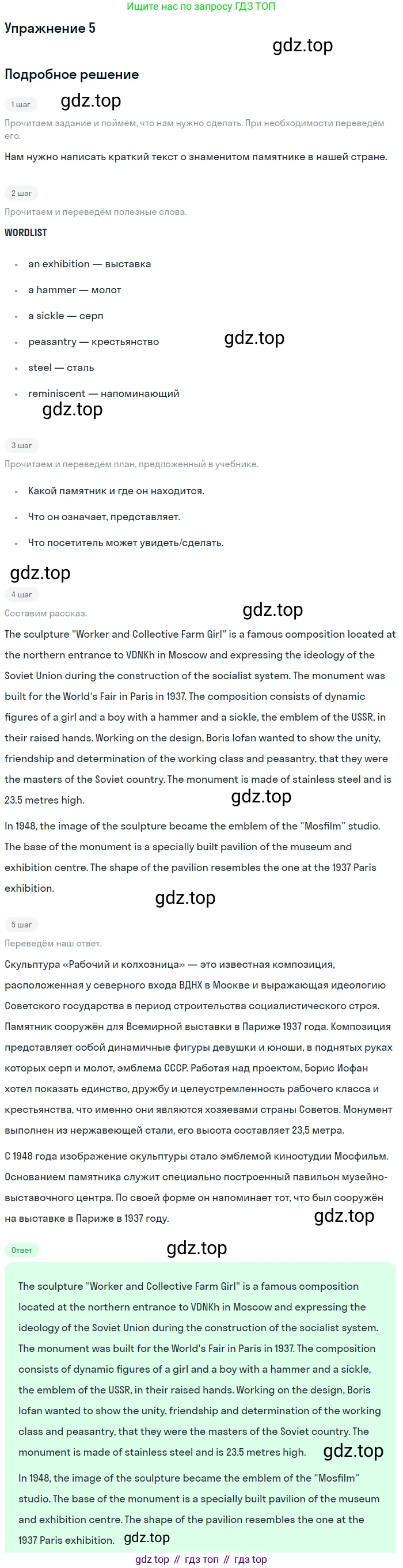 Ищите нас по запросу ГДЗ ТОП

Упражнение 5

gdz.top

Подробное решение

1 шаг

gdz.top

Прочитаем задание и поймём, что нам нужно сделать. При необходимости переведём его.

Нам нужно написать краткий текст о знаменитом памятнике в нашей стране.

2 шаг

Прочитаем и переведём полезные слова.

WORDLIST

- an exhibition — выставка
- a hammer — молот
- a sickle — серп
- peasantry — крестьянство
- steel — сталь
- reminiscent — напоминающий

gdz.top

gdz.top

3 шаг

Прочитаем и переведём план, предложенный в учебнике.

- Какой памятник и где он находится.
- Что он означает, представляет.
- Что посетитель может увидеть/сделать.

gdz.top

4 шаг

Составим рассказ.

gdz.top

The sculpture "Worker and Collective Farm Girl" is a famous composition located at the northern entrance to VDNKh in Moscow and expressing the ideology of the Soviet Union during the construction of the socialist system. The monument was built for the World's Fair in Paris in 1937. The composition consists of dynamic figures of a girl and a boy with a hammer and a sickle, the emblem of the USSR, in their raised hands. Working on the design, Boris Iofan wanted to show the unity, friendship and determination of the working class and peasantry, that they were the masters of the Soviet country. The monument is made of stainless steel and is 23.5 metres high.

gdz.top

In 1948, the image of the sculpture became the emblem of the "Mosfilm" studio. The base of the monument is a specially built pavilion of the museum and exhibition centre. The shape of the pavilion resembles the one at the 1937 Paris exhibition.

gdz.top

5 шаг

Переведём наш ответ.

Скульптура «Рабочий и колхозница» — это известная композиция, расположенная у северного входа ВДНХ в Москве и выражающая идеологию Советского государства в период строительства социалистического строя. Памятник сооружён для Всемирной выставки в Париже 1937 года. Композиция представляет собой динамичные фигуры девушки и юноши, в поднятых руках которых серп и молот, эмблема СССР. Работая над проектом, Борис Иофан хотел показать единство, дружбу и целеустремленность рабочего класса и крестьянства, что именно они являются хозяевами страны Советов. Монумент выполнен из нержавеющей стали, его высота составляет 23,5 метра.

С 1948 года изображение скульптуры стало эмблемой киностудии Мосфильм. Основанием памятника служит специально построенный павильон музейно-выставочного центра. По своей форме он напоминает тот, что был сооружён на выставке в Париже в 1937 году.

gdz.top

Ответ

gdz.top

The sculpture "Worker and Collective Farm Girl" is a famous composition located at the northern entrance to VDNKh in Moscow and expressing the ideology of the Soviet Union during the construction of the socialist system. The monument was built for the World's Fair in Paris in 1937. The composition consists of dynamic figures of a girl and a boy with a hammer and a sickle, the emblem of the USSR, in their raised hands. Working on the design, Boris Iofan wanted to show the unity, friendship and determination of the working class and peasantry, that they were the masters of the Soviet country. The monument is made of stainless steel and is 23.5 metres high.

gdz.top

In 1948, the image of the sculpture became the emblem of the "Mosfilm" studio. The base of the monument is a specially built pavilion of the museum and exhibition centre. The shape of the pavilion resembles the one at the 1937 Paris exhibition.

gdz.top

gdz top // гдз топ // гдз top